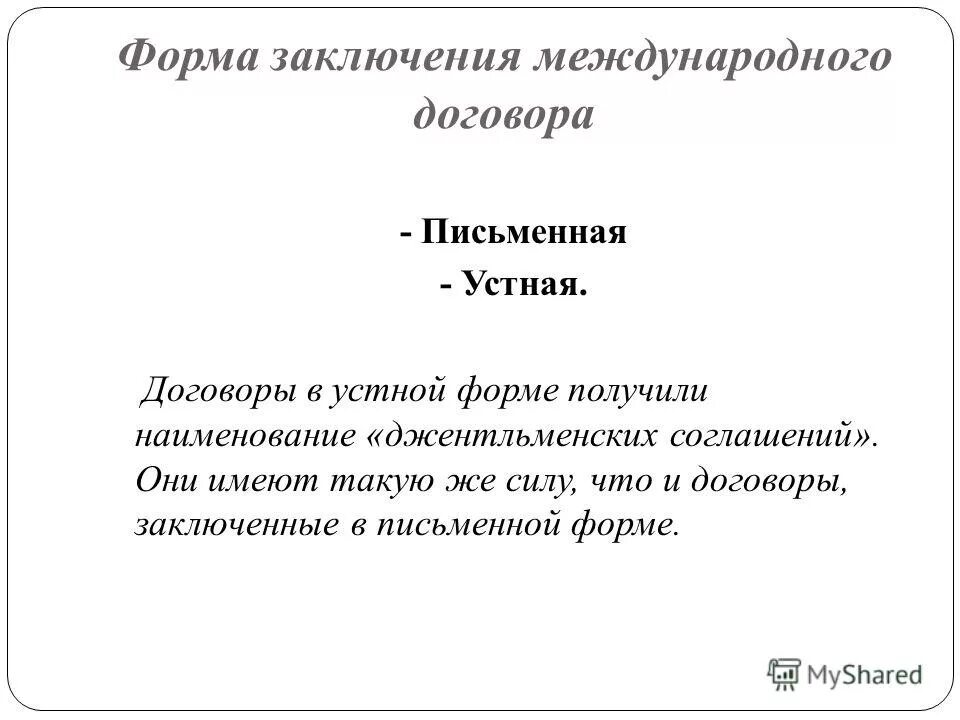 Форма заключения международного договора

- Письменная
- Устная.

Договоры в устной форме получили наименование «джентльменских соглашений». Они имеют такую же силу, что и договоры, заключенные в письменной форме.

MyShared